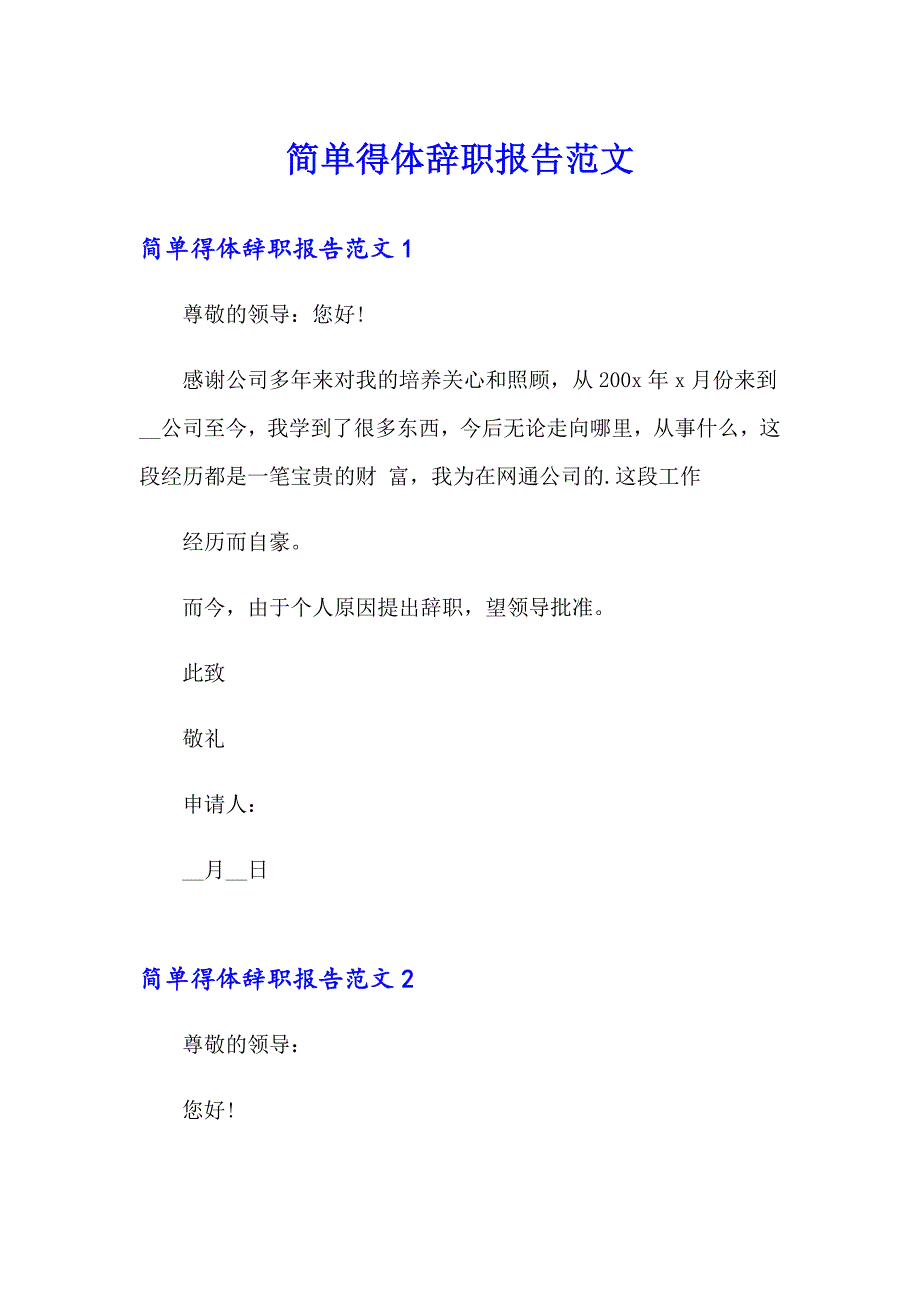 简单得体辞职报告范文

简单得体辞职报告范文 1

尊敬的领导：您好!

感谢公司多年来对我的培养关心和照顾，从 200x 年 x 月份来到__公司至今，我学到了很多东西，今后无论走向哪里，从事什么，这段经历都是一笔宝贵的财 富，我为在网通公司的.这段工作

经历而自豪。

而今，由于个人原因提出辞职，望领导批准。

此致

敬礼

申请人：

__月__日

简单得体辞职报告范文 2

尊敬的领导：

您好!